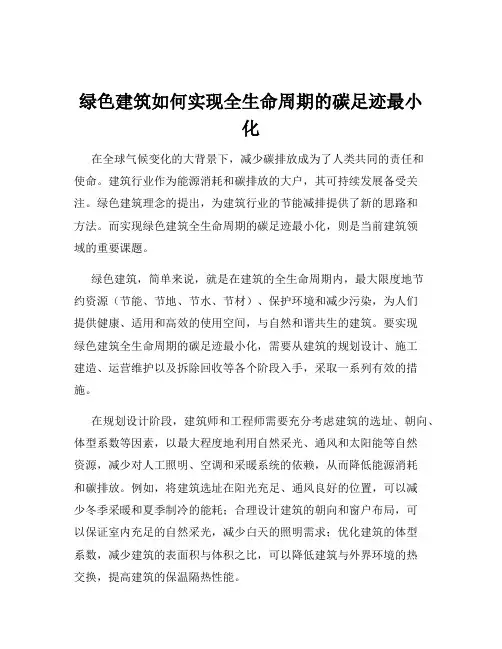 绿色建筑如何实现全生命周期的碳足迹最小化

在全球气候变化的大背景下，减少碳排放成为了人类共同的责任和使命。建筑行业作为能源消耗和碳排放的大户，其可持续发展备受关注。绿色建筑理念的提出，为建筑行业的节能减排提供了新的思路和方法。而实现绿色建筑全生命周期的碳足迹最小化，则是当前建筑领域的重要课题。

绿色建筑，简单来说，就是在建筑的全生命周期内，最大限度地节约资源（节能、节地、节水、节材）、保护环境和减少污染，为人们提供健康、适用和高效的使用空间，与自然和谐共生的建筑。要实现绿色建筑全生命周期的碳足迹最小化，需要从建筑的规划设计、施工建造、运营维护以及拆除回收等各个阶段入手，采取一系列有效的措施。

在规划设计阶段，建筑师和工程师需要充分考虑建筑的选址、朝向、体型系数等因素，以最大程度地利用自然采光、通风和太阳能等自然资源，减少对人工照明、空调和采暖系统的依赖，从而降低能源消耗和碳排放。例如，将建筑选址在阳光充足、通风良好的位置，可以减少冬季采暖和夏季制冷的能耗；合理设计建筑的朝向和窗户布局，可以保证室内充足的自然采光，减少白天的照明需求；优化建筑的体型系数，减少建筑的表面积与体积之比，可以降低建筑与外界环境的热交换，提高建筑的保温隔热性能。